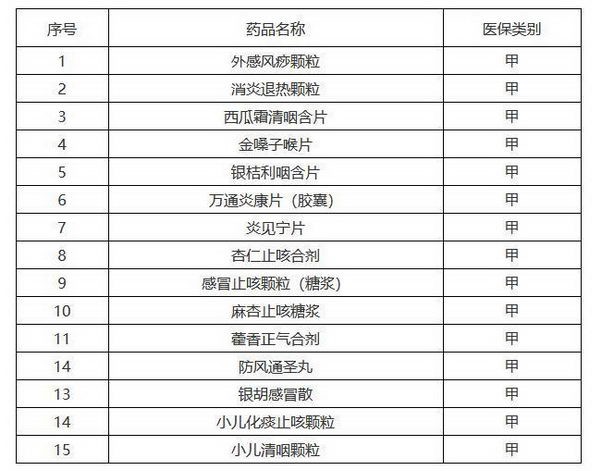 | 序号 | 药品名称 | 医保类别 |
|---|---|---|
| 1 | 外感风痧颗粒 | 甲 |
| 2 | 消炎退热颗粒 | 甲 |
| 3 | 西瓜霜清咽含片 | 甲 |
| 4 | 金嗓子喉片 | 甲 |
| 5 | 银桔利咽含片 | 甲 |
| 6 | 万通炎康片（胶囊） | 甲 |
| 7 | 炎见宁片 | 甲 |
| 8 | 杏仁止咳合剂 | 甲 |
| 9 | 感冒止咳颗粒（糖浆） | 甲 |
| 10 | 麻杏止咳糖浆 | 甲 |
| 11 | 藿香正气合剂 | 甲 |
| 14 | 防风通圣丸 | 甲 |
| 13 | 银胡感冒散 | 甲 |
| 14 | 小儿化痰止咳颗粒 | 甲 |
| 15 | 小儿清咽颗粒 | 甲 |